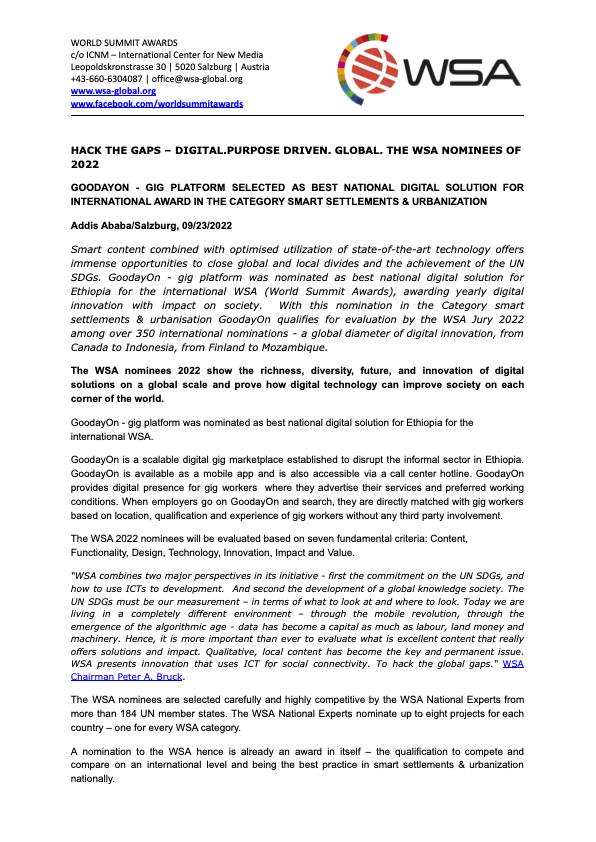 WORLD SUMMIT AWARDS
c/o ICNM – International Center for New Media
Leopoldskronstrasse 30 | 5020 Salzburg | Austria
+43-660-6304087 | office@wsa-global.org
www.wsa-global.org
www.facebook.com/worldsummitawards

WSA

HACK THE GAPS – DIGITAL.PURPOSE DRIVEN. GLOBAL. THE WSA NOMINEES OF 2022

GOODAYON - GIG PLATFORM SELECTED AS BEST NATIONAL DIGITAL SOLUTION FOR INTERNATIONAL AWARD IN THE CATEGORY SMART SETTLEMENTS & URBANIZATION

Addis Ababa/Salzburg, 09/23/2022

Smart content combined with optimised utilization of state-of-the-art technology offers immense opportunities to close global and local divides and the achievement of the UN SDGs. GoodayOn - gig platform was nominated as best national digital solution for Ethiopia for the international WSA (World Summit Awards), awarding yearly digital innovation with impact on society. With this nomination in the Category smart settlements & urbanisation GoodayOn qualifies for evaluation by the WSA Jury 2022 among over 350 international nominations - a global diameter of digital innovation, from Canada to Indonesia, from Finland to Mozambique.

The WSA nominees 2022 show the richness, diversity, future, and innovation of digital solutions on a global scale and prove how digital technology can improve society on each corner of the world.

GoodayOn - gig platform was nominated as best national digital solution for Ethiopia for the international WSA.

GoodayOn is a scalable digital gig marketplace established to disrupt the informal sector in Ethiopia. GoodayOn is available as a mobile app and is also accessible via a call center hotline. GoodayOn provides digital presence for gig workers where they advertise their services and preferred working conditions. When employers go on GoodayOn and search, they are directly matched with gig workers based on location, qualification and experience of gig workers without any third party involvement.

The WSA 2022 nominees will be evaluated based on seven fundamental criteria: Content, Functionality, Design, Technology, Innovation, Impact and Value.

"WSA combines two major perspectives in its initiative - first the commitment on the UN SDGs, and how to use ICTs to development. And second the development of a global knowledge society. The UN SDGs must be our measurement – in terms of what to look at and where to look. Today we are living in a completely different environment – through the mobile revolution, through the emergence of the algorithmic age - data has become a capital as much as labour, land money and machinery. Hence, it is more important than ever to evaluate what is excellent content that really offers solutions and impact. Qualitative, local content has become the key and permanent issue. WSA presents innovation that uses ICT for social connectivity. To hack the global gaps." WSA Chairman Peter A. Bruck.

The WSA nominees are selected carefully and highly competitive by the WSA National Experts from more than 184 UN member states. The WSA National Experts nominate up to eight projects for each country – one for every WSA category.

A nomination to the WSA hence is already an award in itself – the qualification to compete and compare on an international level and being the best practice in smart settlements & urbanization nationally.